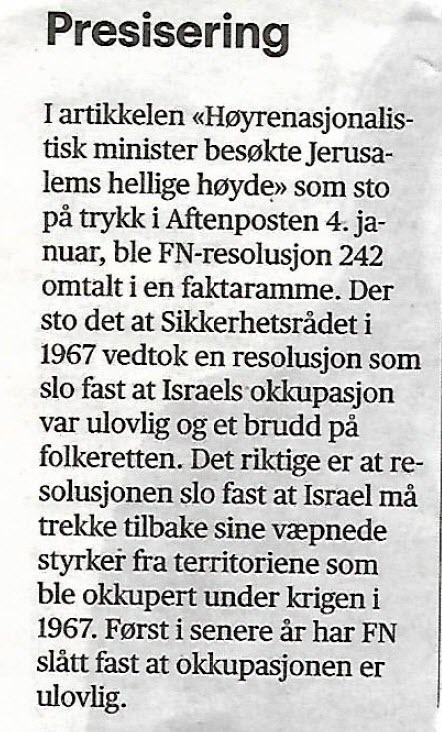 Presisering

I artikkelen «Høyrenasjonalistisk minister besøkte Jerusalems hellige høyde» som sto på trykk i Aftenposten 4. januar, ble FN-resolusjon 242 omtalt i en faktaramme. Der sto det at Sikkerhetsrådet i 1967 vedtok en resolusjon som slo fast at Israels okkupasjon var ulovlig og et brudd på folkeretten. Det riktige er at resolusjonen slo fast at Israel må trekke tilbake sine væpnede styrker fra territoriene som ble okkupert under krigen i 1967. Først i senere år har FN slått fast at okkupasjonen er ulovlig.